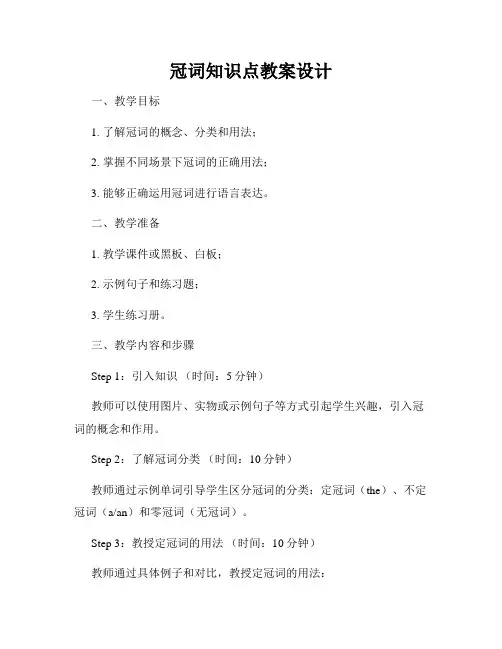 冠词知识点教案设计

一、教学目标

1. 了解冠词的概念、分类和用法；

2. 掌握不同场景下冠词的正确用法；

3. 能够正确运用冠词进行语言表达。

二、教学准备

1. 教学课件或黑板、白板；

2. 示例句子和练习题；

3. 学生练习册。

三、教学内容和步骤

Step 1：引入知识 （时间：5 分钟）

教师可以使用图片、实物或示例句子等方式引起学生兴趣，引入冠词的概念和作用。

Step 2：了解冠词分类 （时间：10 分钟）

教师通过示例单词引导学生区分冠词的分类：定冠词（the）、不定冠词（a/an）和零冠词（无冠词）。

Step 3：教授定冠词的用法 （时间：10 分钟）

教师通过具体例子和对比，教授定冠词的用法：